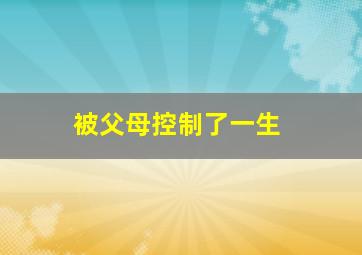 被父母控制了一生